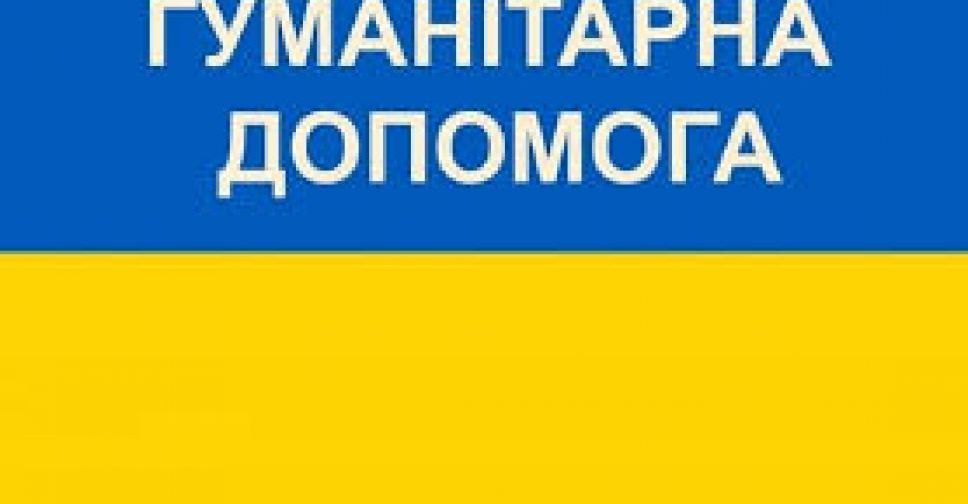 ГУМАНІТАРНА ДОПОМОГА